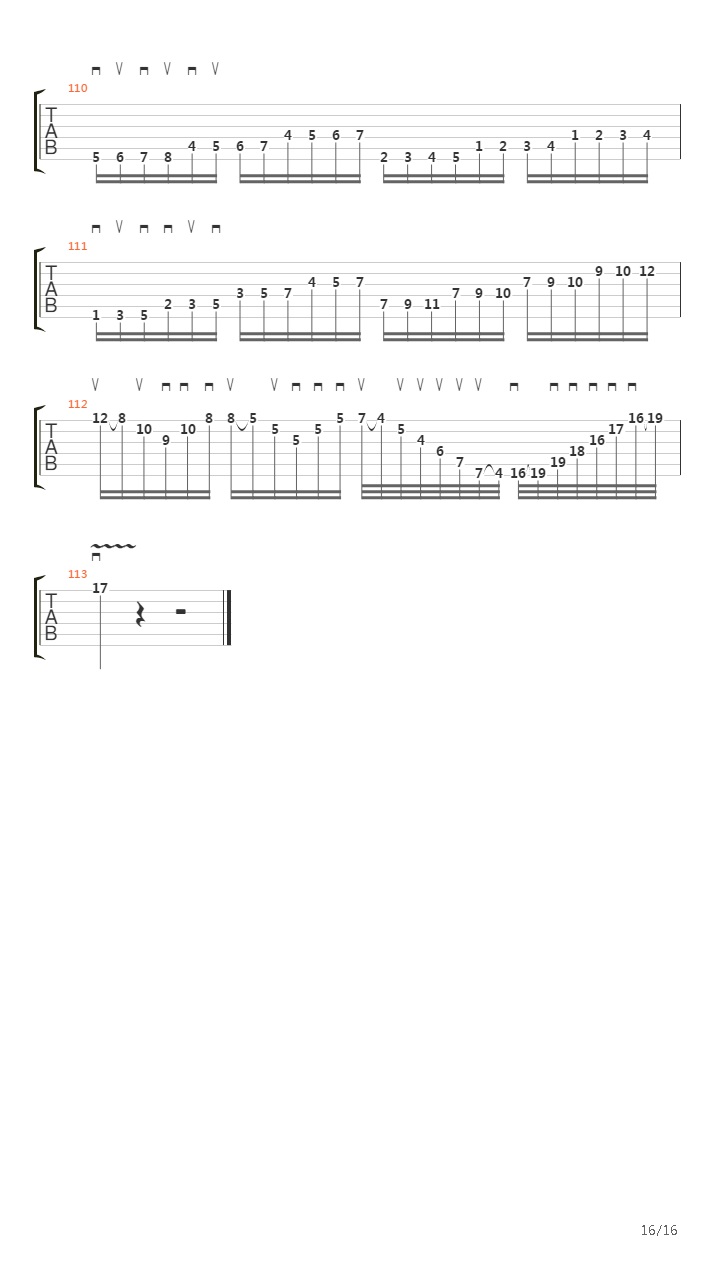 110
T
A
B
5 6 7 8 4 5 6 7 4 5 6 7 2 3 4 5 1 2 3 4 1 2 3 4

111
T
A
B
1 3 5 2 3 5 3 5 7 4 5 7 7 9 11 7 9 10 7 9 10 9 10 12

112
T
A
B
12 8 10 9 10 8 8 5 5 5 5 5 7 4 5 4 6 7 7 4 16 19 19 18 16 17 16 19

113
T
A
B
17

16/16